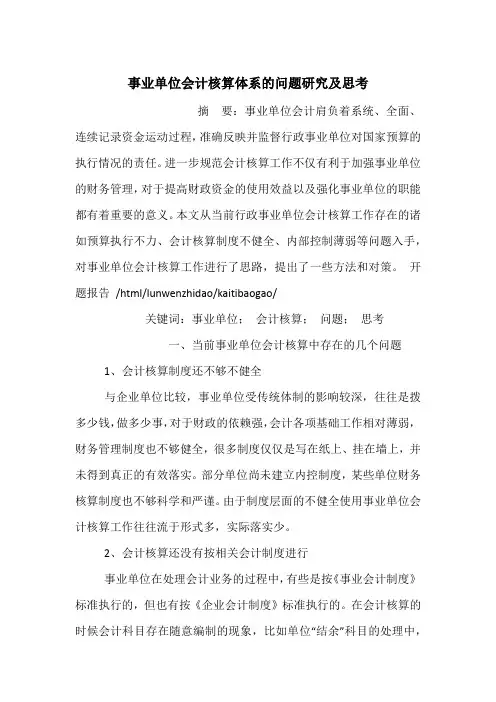 事业单位会计核算体系的问题研究及思考

摘　要：事业单位会计肩负着系统、全面、连续记录资金运动过程，准确反映并监督行政事业单位对国家预算的执行情况的责任。进一步规范会计核算工作不仅有利于加强事业单位的财务管理，对于提高财政资金的使用效益以及强化事业单位的职能都有着重要的意义。本文从当前行政事业单位会计核算工作存在的诸如预算执行不力、会计核算制度不健全、内部控制薄弱等问题入手，对事业单位会计核算工作进行了思路，提出了一些方法和对策。 开题报告 /html/lunwenzhidao/kaitibaogao/

关键词：事业单位； 会计核算； 问题； 思考

一、当前事业单位会计核算中存在的几个问题

1、会计核算制度还不够不健全

与企业单位比较，事业单位受传统体制的影响较深，往往是拨多少钱，做多少事，对于财政的依赖强，会计各项基础工作相对薄弱，财务管理制度也不够健全，很多制度仅仅是写在纸上、挂在墙上，并未得到真正的有效落实。部分单位尚未建立内控制度，某些单位财务核算制度也不够科学和严谨。由于制度层面的不健全使用事业单位会计核算工作往往流于形式多，实际落实少。

2、会计核算还没有按相关会计制度进行

事业单位在处理会计业务的过程中，有些是按《事业会计制度》标准执行的，但也有按《企业会计制度》标准执行的。在会计核算的时候会计科目存在随意编制的现象，比如单位"结余"科目的处理中，